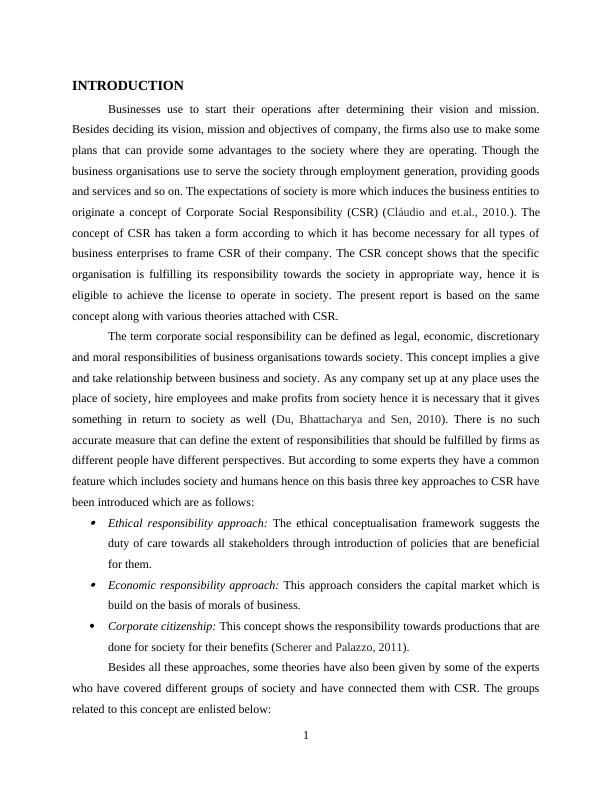 INTRODUCTION

Businesses use to start their operations after determining their vision and mission. Besides deciding its vision, mission and objectives of company, the firms also use to make some plans that can provide some advantages to the society where they are operating. Though the business organisations use to serve the society through employment generation, providing goods and services and so on. The expectations of society is more which induces the business entities to originate a concept of Corporate Social Responsibility (CSR) (Cláudio and et.al., 2010.). The concept of CSR has taken a form according to which it has become necessary for all types of business enterprises to frame CSR of their company. The CSR concept shows that the specific organisation is fulfilling its responsibility towards the society in appropriate way, hence it is eligible to achieve the license to operate in society. The present report is based on the same concept along with various theories attached with CSR.

The term corporate social responsibility can be defined as legal, economic, discretionary and moral responsibilities of business organisations towards society. This concept implies a give and take relationship between business and society. As any company set up at any place uses the place of society, hire employees and make profits from society hence it is necessary that it gives something in return to society as well (Du, Bhattacharya and Sen, 2010). There is no such accurate measure that can define the extent of responsibilities that should be fulfilled by firms as different people have different perspectives. But according to some experts they have a common feature which includes society and humans hence on this basis three key approaches to CSR have been introduced which are as follows:

• Ethical responsibility approach: The ethical conceptualisation framework suggests the duty of care towards all stakeholders through introduction of policies that are beneficial for them.
• Economic responsibility approach: This approach considers the capital market which is build on the basis of morals of business.
• Corporate citizenship: This concept shows the responsibility towards productions that are done for society for their benefits (Scherer and Palazzo, 2011).

Besides all these approaches, some theories have also been given by some of the experts who have covered different groups of society and have connected them with CSR. The groups related to this concept are enlisted below:

1